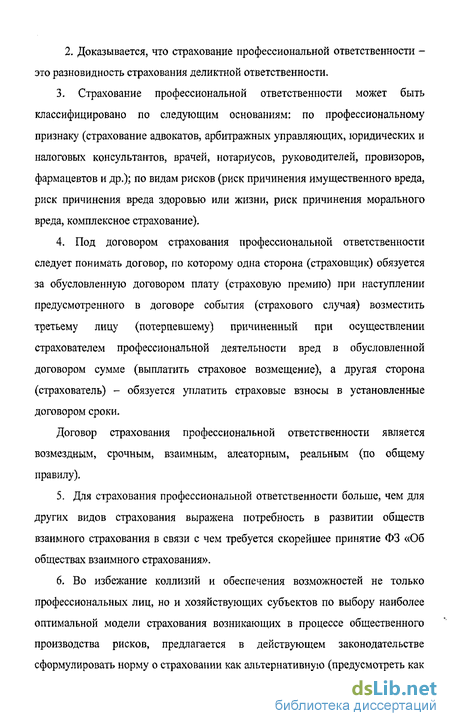 2. Доказывается, что страхование профессиональной ответственности – это разновидность страхования деликтной ответственности.

3. Страхование профессиональной ответственности может быть классифицировано по следующим основаниям: по профессиональному признаку (страхование адвокатов, арбитражных управляющих, юридических и налоговых консультантов, врачей, нотариусов, руководителей, провизоров, фармацевтов и др.); по видам рисков (риск причинения имущественного вреда, риск причинения вреда здоровью или жизни, риск причинения морального вреда, комплексное страхование).

4. Под договором страхования профессиональной ответственности следует понимать договор, по которому одна сторона (страховщик) обязуется за обусловленную договором плату (страховую премию) при наступлении предусмотренного в договоре события (страхового случая) возместить третьему лицу (потерпевшему) причиненный при осуществлении страхователем профессиональной деятельности вред в обусловленной договором сумме (выплатить страховое возмещение), а другая сторона (страхователь) – обязуется уплатить страховые взносы в установленные договором сроки.

Договор страхования профессиональной ответственности является возмездным, срочным, взаимным, алеаторным, реальным (по общему правилу).

5. Для страхования профессиональной ответственности больше, чем для других видов страхования выражена потребность в развитии обществ взаимного страхования в связи с чем требуется скорейшее принятие ФЗ «Об обществах взаимного страхования».

6. Во избежание коллизий и обеспечения возможностей не только профессиональных лиц, но и хозяйствующих субъектов по выбору наиболее оптимальной модели страхования возникающих в процессе общественного производства рисков, предлагается в действующем законодательстве сформулировать норму о страховании как альтернативную (предусмотреть как

dsLib.net
библиотека диссертаций